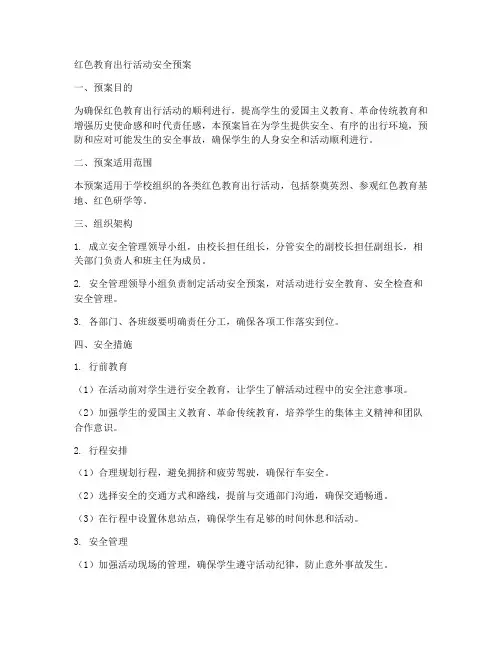 红色教育出行活动安全预案

一、预案目的

为确保红色教育出行活动的顺利进行，提高学生的爱国主义教育、革命传统教育和增强历史使命感和时代责任感，本预案旨在为学生提供安全、有序的出行环境，预防和应对可能发生的安全事故，确保学生的人身安全和活动顺利进行。

二、预案适用范围

本预案适用于学校组织的各类红色教育出行活动，包括祭奠英烈、参观红色教育基地、红色研学等。

三、组织架构

1. 成立安全管理领导小组，由校长担任组长，分管安全的副校长担任副组长，相关部门负责人和班主任为成员。

2. 安全管理领导小组负责制定活动安全预案，对活动进行安全教育、安全检查和安全管理。

3. 各部门、各班级要明确责任分工，确保各项工作落实到位。

四、安全措施

1. 行前教育

（1）在活动前对学生进行安全教育，让学生了解活动过程中的安全注意事项。

（2）加强学生的爱国主义教育、革命传统教育，培养学生的集体主义精神和团队合作意识。

2. 行程安排

（1）合理规划行程，避免拥挤和疲劳驾驶，确保行车安全。

（2）选择安全的交通方式和路线，提前与交通部门沟通，确保交通畅通。

（3）在行程中设置休息站点，确保学生有足够的时间休息和活动。

3. 安全管理

（1）加强活动现场的管理，确保学生遵守活动纪律，防止意外事故发生。